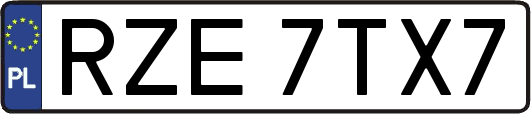 PL
RZE 7TX7